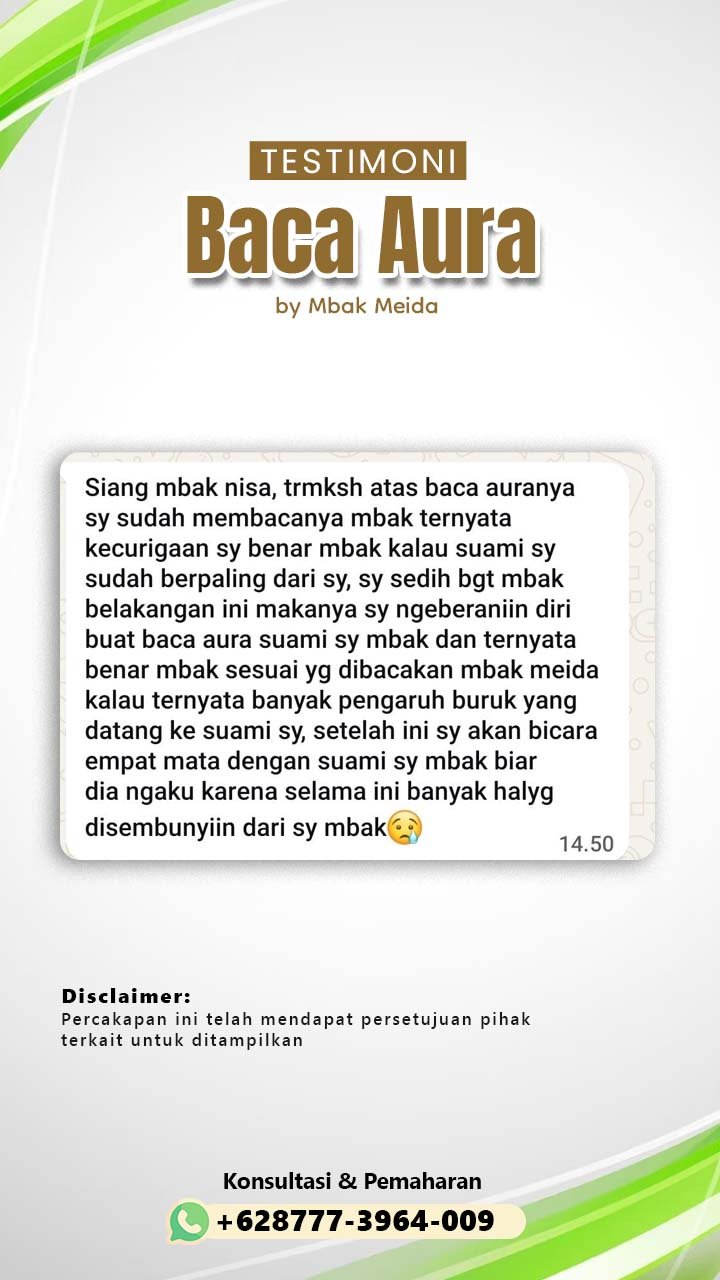 TESTIMONI

Baca Aura

by Mbak Meida

Siang mbak nisa, trmksh atas baca auranya sy sudah membacanya mbak ternyata kecurigaan sy benar mbak kalau suami sy sudah berpaling dari sy, sy sedih bgt mbak belakangan ini makanya sy ngeberaniin diri buat baca aura suami sy mbak dan ternyata benar mbak sesuai yg dibacakan mbak meida kalau ternyata banyak pengaruh buruk yang datang ke suami sy, setelah ini sy akan bicara empat mata dengan suami sy mbak biar dia ngaku karena selama ini banyak halyg disembunyiin dari sy mbak😢

14.50

Disclaimer:
Percakapan ini telah mendapat persetujuan pihak terkait untuk ditampilkan

Konsultasi & Pemaharan
+628777-3964-009